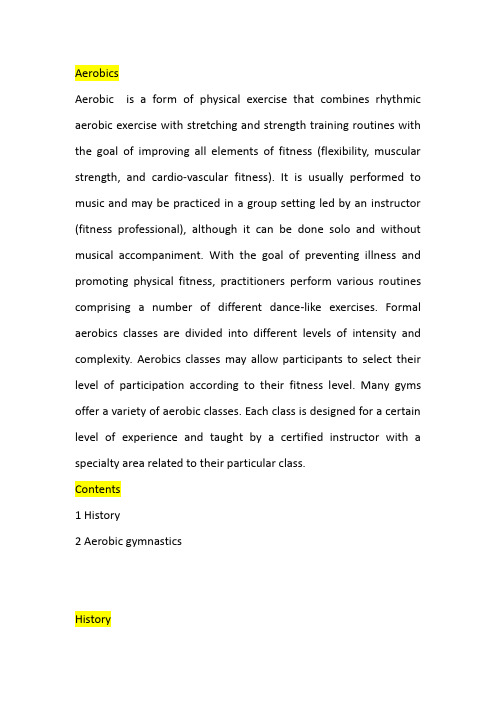 Aerobics

Aerobic  is a form of physical exercise that combines rhythmic aerobic exercise with stretching and strength training routines with the goal of improving all elements of fitness (flexibility, muscular strength, and cardio-vascular fitness). It is usually performed to music and may be practiced in a group setting led by an instructor (fitness professional), although it can be done solo and without musical accompaniment. With the goal of preventing illness and promoting physical fitness, practitioners perform various routines comprising a number of different dance-like exercises. Formal aerobics classes are divided into different levels of intensity and complexity. Aerobics classes may allow participants to select their level of participation according to their fitness level. Many gyms offer a variety of aerobic classes. Each class is designed for a certain level of experience and taught by a certified instructor with a specialty area related to their particular class.

Contents

1 History

2 Aerobic gymnastics

History